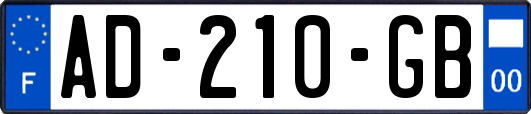 F
AD-210-GB
00